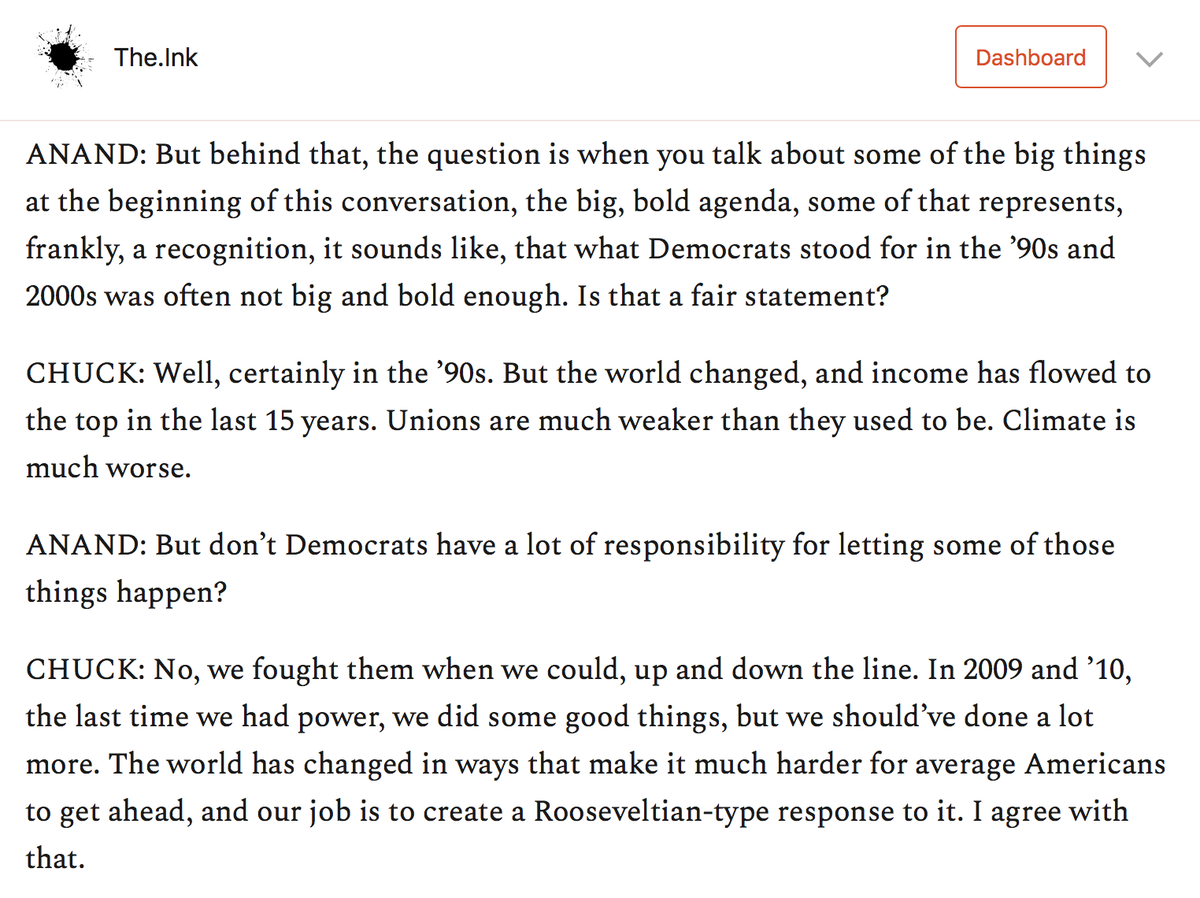 The.Ink

Dashboard

ANAND: But behind that, the question is when you talk about some of the big things at the beginning of this conversation, the big, bold agenda, some of that represents, frankly, a recognition, it sounds like, that what Democrats stood for in the ’90s and 2000s was often not big and bold enough. Is that a fair statement?

CHUCK: Well, certainly in the ’90s. But the world changed, and income has flowed to the top in the last 15 years. Unions are much weaker than they used to be. Climate is much worse.

ANAND: But don’t Democrats have a lot of responsibility for letting some of those things happen?

CHUCK: No, we fought them when we could, up and down the line. In 2009 and ’10, the last time we had power, we did some good things, but we should’ve done a lot more. The world has changed in ways that make it much harder for average Americans to get ahead, and our job is to create a Rooseveltian-type response to it. I agree with that.